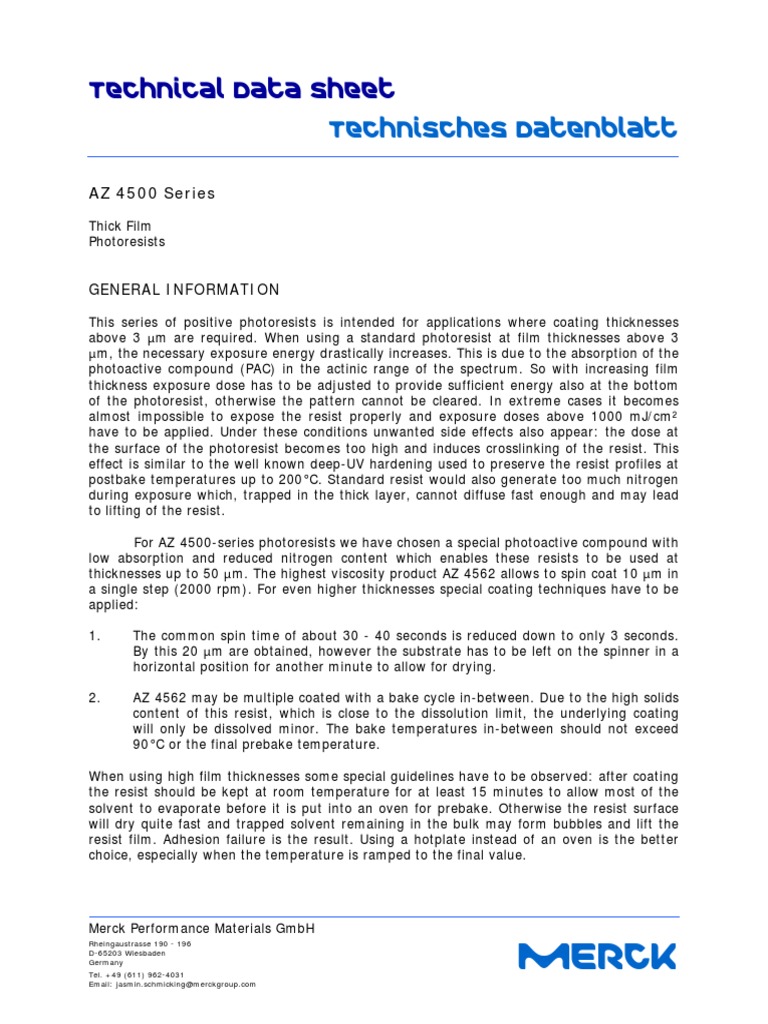 Technical Data Sheet

Technisches Datenblatt

AZ 4500 Series

Thick Film
Photoresists

GENERAL INFORMATION

This series of positive photoresists is intended for applications where coating thicknesses above 3 µm are required. When using a standard photoresist at film thicknesses above 3 µm, the necessary exposure energy drastically increases. This is due to the absorption of the photoactive compound (PAC) in the actinic range of the spectrum. So with increasing film thickness exposure dose has to be adjusted to provide sufficient energy also at the bottom of the photoresist, otherwise the pattern cannot be cleared. In extreme cases it becomes almost impossible to expose the resist properly and exposure doses above 1000 mJ/cm² have to be applied. Under these conditions unwanted side effects also appear: the dose at the surface of the photoresist becomes too high and induces crosslinking of the resist. This effect is similar to the well known deep-UV hardening used to preserve the resist profiles at postbake temperatures up to 200°C. Standard resist would also generate too much nitrogen during exposure which, trapped in the thick layer, cannot diffuse fast enough and may lead to lifting of the resist.

For AZ 4500-series photoresists we have chosen a special photoactive compound with low absorption and reduced nitrogen content which enables these resists to be used at thicknesses up to 50 µm. The highest viscosity product AZ 4562 allows to spin coat 10 µm in a single step (2000 rpm). For even higher thicknesses special coating techniques have to be applied:

1. The common spin time of about 30 - 40 seconds is reduced down to only 3 seconds. By this 20 µm are obtained, however the substrate has to be left on the spinner in a horizontal position for another minute to allow for drying.

2. AZ 4562 may be multiple coated with a bake cycle in-between. Due to the high solids content of this resist, which is close to the dissolution limit, the underlying coating will only be dissolved minor. The bake temperatures in-between should not exceed 90°C or the final prebake temperature.

When using high film thicknesses some special guidelines have to be observed: after coating the resist should be kept at room temperature for at least 15 minutes to allow most of the solvent to evaporate before it is put into an oven for prebake. Otherwise the resist surface will dry quite fast and trapped solvent remaining in the bulk may form bubbles and lift the resist film. Adhesion failure is the result. Using a hotplate instead of an oven is the better choice, especially when the temperature is ramped to the final value.

Merck Performance Materials GmbH
Rheingaustrasse 190 - 196
D-65203 Wiesbaden
Germany
Tel. +49 (611) 962-4031
Email: jasmin.schmicking@merckgroup.com

MERCK